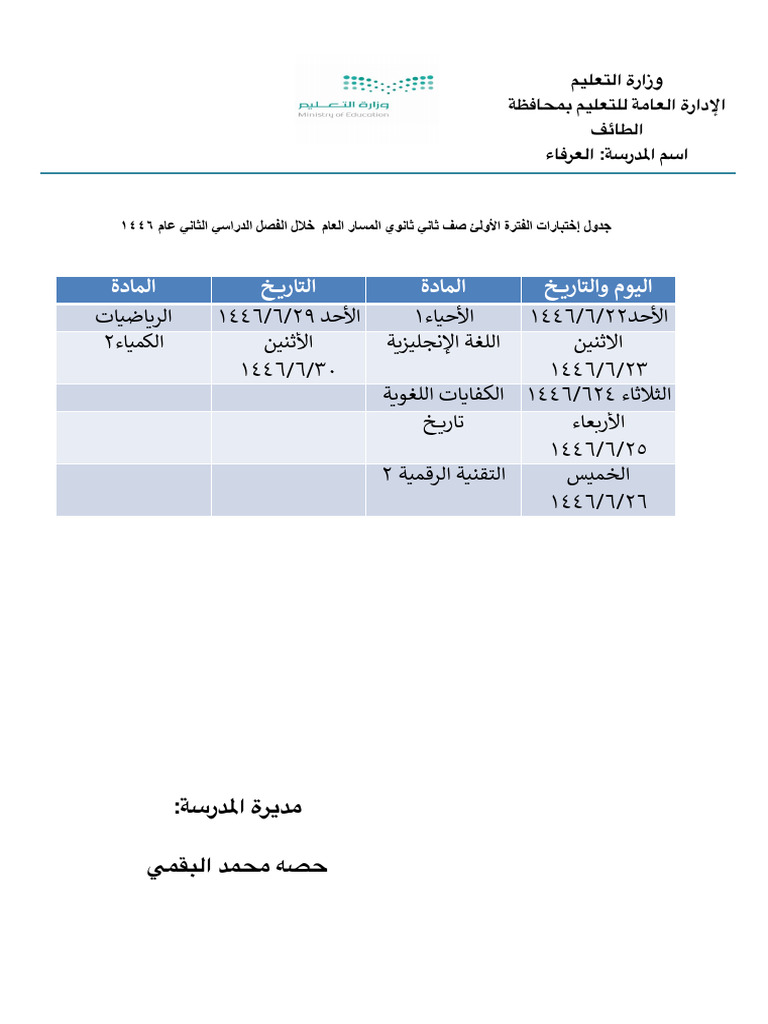 وزارة التعليم
الإدارة العامة للتعليم بمحافظة الطائف
اسم المدرسة: العرفاء

وزارة التعليم
Ministry of Education

جدول إختبارات الفترة الأولى صف ثاني ثانوي المسار العام خلال الفصل الدراسي الثاني عام ١٤٤٦

| اليوم والتاريخ | المادة | التاريخ | المادة |
|---|---|---|---|
| الأحد١٤٤٦/٦/٢٢ | الأحياء١ | الأحد ١٤٤٦/٦/٢٩ | الرياضيات |
| الاثنين ١٤٤٦/٦/٢٣ | اللغة الإنجليزية | الأثنين ١٤٤٦/٦/٣٠ | الكمياء٢ |
| الثلاثاء ١٤٤٦/٦٢٤ | الكفايات اللغوية | | |
| الأربعاء ١٤٤٦/٦/٢٥ | تاريخ | | |
| الخميس ١٤٤٦/٦/٢٦ | التقنية الرقمية ٢ | | |

مديرة المدرسة:

حصه محمد البقمي